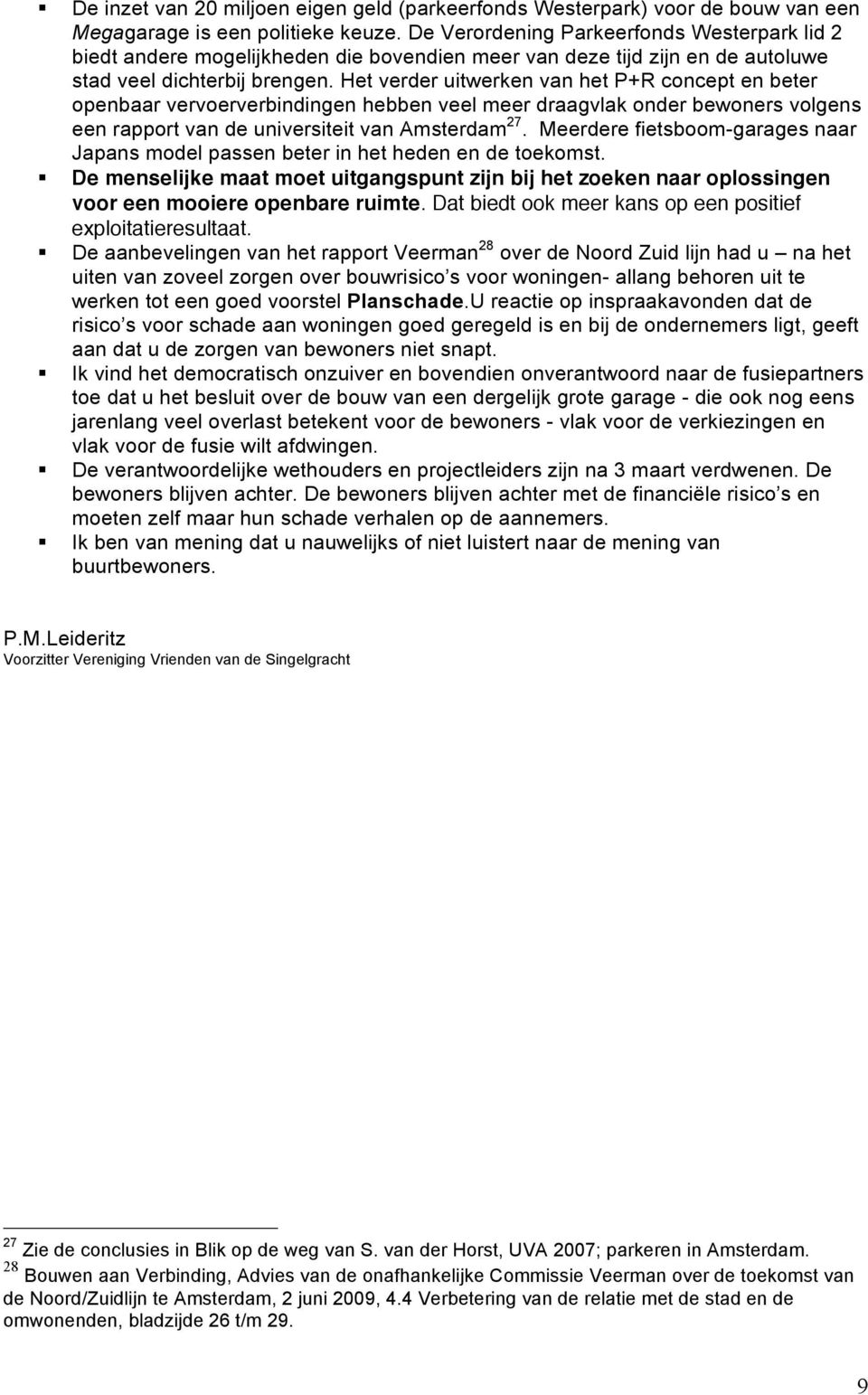 ▪ De inzet van 20 miljoen eigen geld (parkeerfonds Westerpark) voor de bouw van een Megagarage is een politieke keuze. De Verordening Parkeerfonds Westerpark lid 2 biedt andere mogelijkheden die bovendien meer van deze tijd zijn en de autoluwe stad veel dichterbij brengen. Het verder uitwerken van het P+R concept en beter openbaar vervoerverbindingen hebben veel meer draagvlak onder bewoners volgens een rapport van de universiteit van Amsterdam $^{27}$. Meerdere fietsboom-garages naar Japans model passen beter in het heden en de toekomst.

▪ De menselijke maat moet uitgangspunt zijn bij het zoeken naar oplossingen voor een mooiere openbare ruimte. Dat biedt ook meer kans op een positief exploitatieresultaat.

▪ De aanbevelingen van het rapport Veerman $^{28}$ over de Noord Zuid lijn had u – na het uiten van zoveel zorgen over bouwrisico s voor woningen- allang behoren uit te werken tot een goed voorstel Planschade.U reactie op inspraakavonden dat de risico s voor schade aan woningen goed geregeld is en bij de ondernemers ligt, geeft aan dat u de zorgen van bewoners niet snapt.

▪ Ik vind het democratisch onzuiver en bovendien onverantwoord naar de fusiepartners toe dat u het besluit over de bouw van een dergelijk grote garage - die ook nog eens jarenlang veel overlast betekent voor de bewoners - vlak voor de verkiezingen en vlak voor de fusie wilt afdwingen.

▪ De verantwoordelijke wethouders en projectleiders zijn na 3 maart verdwenen. De bewoners blijven achter. De bewoners blijven achter met de financiële risico s en moeten zelf maar hun schade verhalen op de aannemers.

▪ Ik ben van mening dat u nauwelijks of niet luistert naar de mening van buurtbewoners.

P.M.Leideritz
Voorzitter Vereniging Vrienden van de Singelgracht

$^{27}$ Zie de conclusies in Blik op de weg van S. van der Horst, UVA 2007; parkeren in Amsterdam.
$^{28}$ Bouwen aan Verbinding, Advies van de onafhankelijke Commissie Veerman over de toekomst van de Noord/Zuidlijn te Amsterdam, 2 juni 2009, 4.4 Verbetering van de relatie met de stad en de omwonenden, bladzijde 26 t/m 29.

9